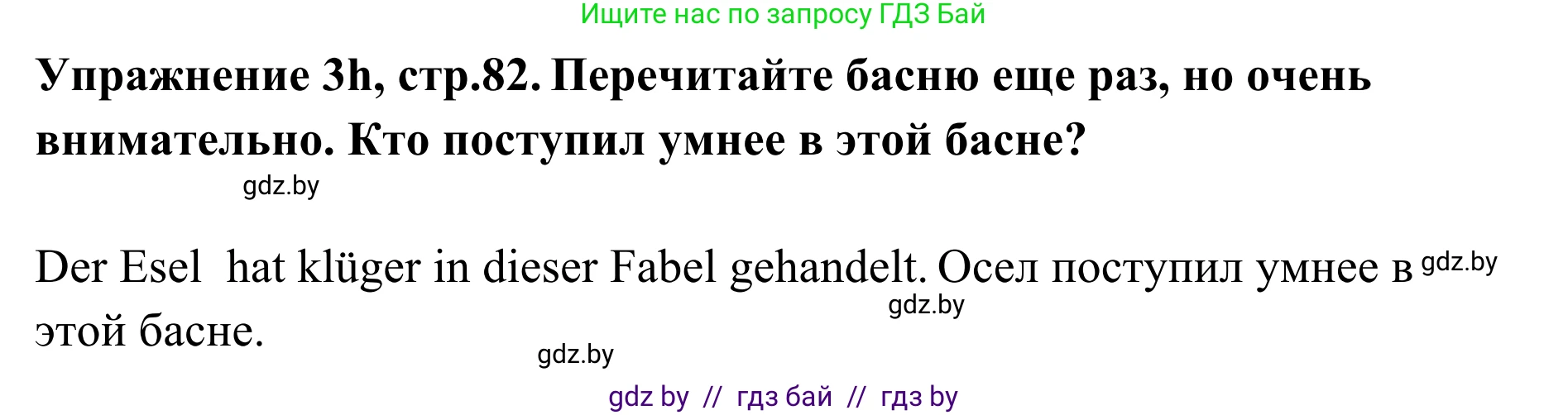 Ищите нас по запросу ГДЗ Бай

Упражнение 3h, стр.82. Перечитайте басню еще раз, но очень внимательно. Кто поступил умнее в этой басне?

gdz.by

Der Esel hat klüger in dieser Fabel gehandelt. Осел поступил умнее в этой басне.

gdz.by

gdz.by

gdz.by

gdz by // гдз бай // гдз by